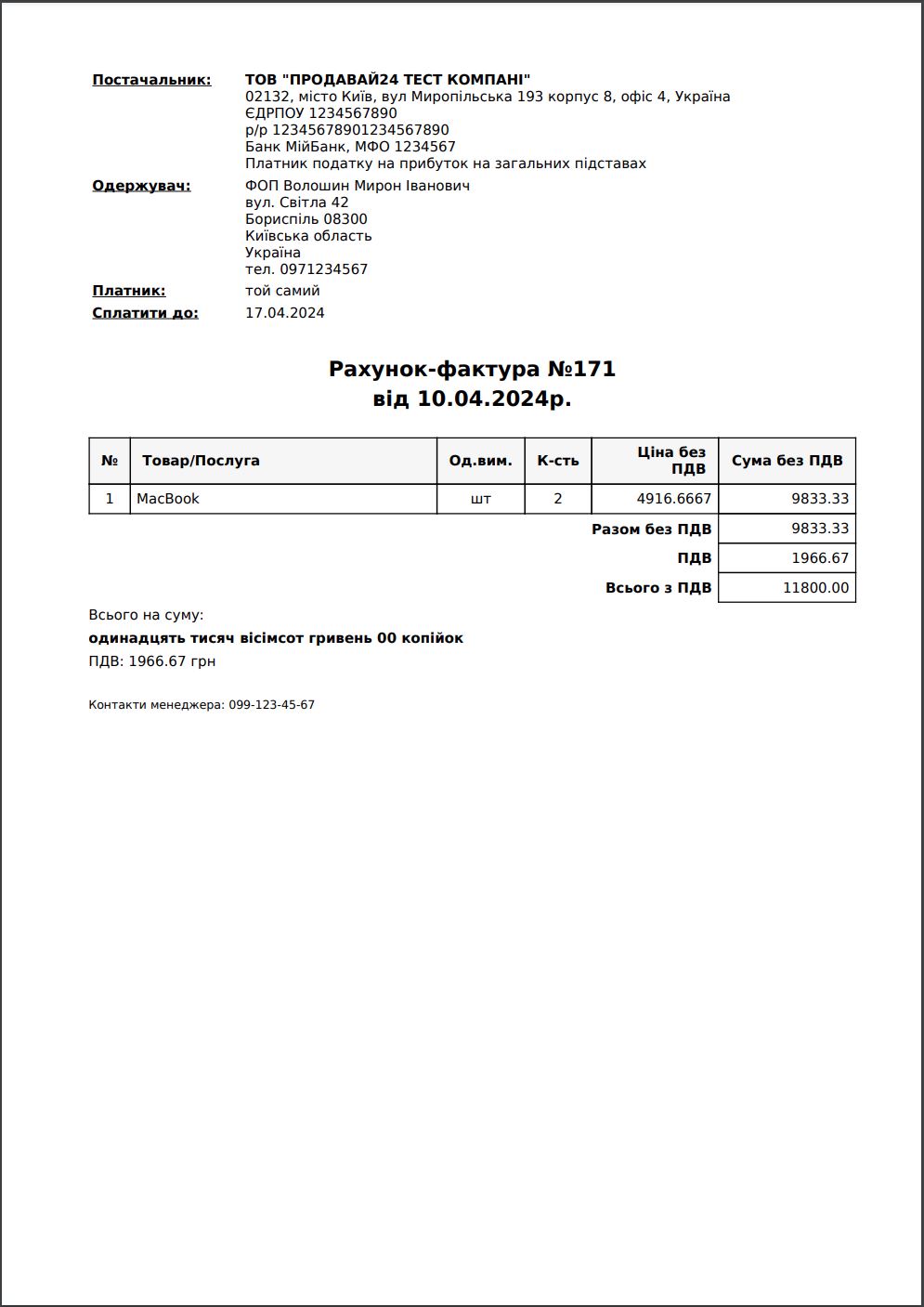 Постачальник: ТОВ "ПРОДАВАЙ24 ТЕСТ КОМПАНІ"
02132, місто Київ, вул Миропільська 193 корпус 8, офіс 4, Україна
ЄДРПОУ 1234567890
р/р 12345678901234567890
Банк МійБанк, МФО 1234567
Платник податку на прибуток на загальних підставах

Одержувач: ФОП Волошин Мирон Іванович
вул. Світла 42
Бориспіль 08300
Київська область
Україна
тел. 0971234567

Платник: той самий

Сплатити до: 17.04.2024

Рахунок-фактура №171
від 10.04.2024р.

| № | Товар/Послуга | Од.вим. | К-сть | Ціна без ПДВ | Сума без ПДВ |
|---|---|---|---|---|---|
| 1 | MacBook | шт | 2 | 4916.6667 | 9833.33 |
| | | | | Разом без ПДВ | 9833.33 |
| | | | | ПДВ | 1966.67 |
| | | | | Всього з ПДВ | 11800.00 |

Всього на суму:
одинадцять тисяч вісімсот гривень 00 копійок
ПДВ: 1966.67 грн

Контакти менеджера: 099-123-45-67